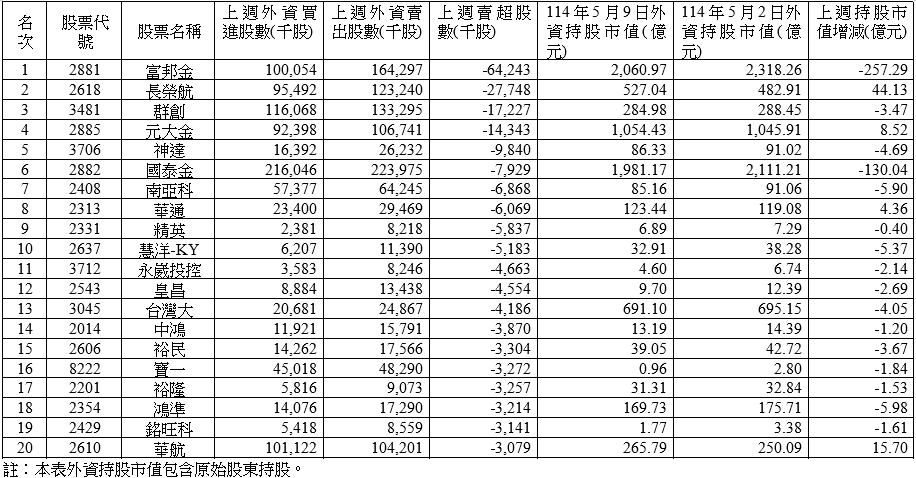 | 名次 | 股票代號 | 股票名稱 | 上週外資買進股數(千股) | 上週外資賣出股數(千股) | 上週賣超股數(千股) | 114年5月9日外資持股市值(億元) | 114年5月2日外資持股市值(億元) | 上週持股市值增減(億元) |
|---|---|---|---|---|---|---|---|---|
| 1 | 2881 | 富邦金 | 100,054 | 164,297 | -64,243 | 2,060.97 | 2,318.26 | -257.29 |
| 2 | 2618 | 長榮航 | 95,492 | 123,240 | -27,748 | 527.04 | 482.91 | 44.13 |
| 3 | 3481 | 群創 | 116,068 | 133,295 | -17,227 | 284.98 | 288.45 | -3.47 |
| 4 | 2885 | 元大金 | 92,398 | 106,741 | -14,343 | 1,054.43 | 1,045.91 | 8.52 |
| 5 | 3706 | 神達 | 16,392 | 26,232 | -9,840 | 86.33 | 91.02 | -4.69 |
| 6 | 2882 | 國泰金 | 216,046 | 223,975 | -7,929 | 1,981.17 | 2,111.21 | -130.04 |
| 7 | 2408 | 南亞科 | 57,377 | 64,245 | -6,868 | 85.16 | 91.06 | -5.90 |
| 8 | 2313 | 華通 | 23,400 | 29,469 | -6,069 | 123.44 | 119.08 | 4.36 |
| 9 | 2331 | 精英 | 2,381 | 8,218 | -5,837 | 6.89 | 7.29 | -0.40 |
| 10 | 2637 | 慧洋-KY | 6,207 | 11,390 | -5,183 | 32.91 | 38.28 | -5.37 |
| 11 | 3712 | 永崴投控 | 3,583 | 8,246 | -4,663 | 4.60 | 6.74 | -2.14 |
| 12 | 2543 | 皇昌 | 8,884 | 13,438 | -4,554 | 9.70 | 12.39 | -2.69 |
| 13 | 3045 | 台灣大 | 20,681 | 24,867 | -4,186 | 691.10 | 695.15 | -4.05 |
| 14 | 2014 | 中鴻 | 11,921 | 15,791 | -3,870 | 13.19 | 14.39 | -1.20 |
| 15 | 2606 | 裕民 | 14,262 | 17,566 | -3,304 | 39.05 | 42.72 | -3.67 |
| 16 | 8222 | 寶一 | 45,018 | 48,290 | -3,272 | 0.96 | 2.80 | -1.84 |
| 17 | 2201 | 裕隆 | 5,816 | 9,073 | -3,257 | 31.31 | 32.84 | -1.53 |
| 18 | 2354 | 鴻準 | 14,076 | 17,290 | -3,214 | 169.73 | 175.71 | -5.98 |
| 19 | 2429 | 銘旺科 | 5,418 | 8,559 | -3,141 | 1.77 | 3.38 | -1.61 |
| 20 | 2610 | 華航 | 101,122 | 104,201 | -3,079 | 265.79 | 250.09 | 15.70 |

註：本表外資持股市值包含原始股東持股。